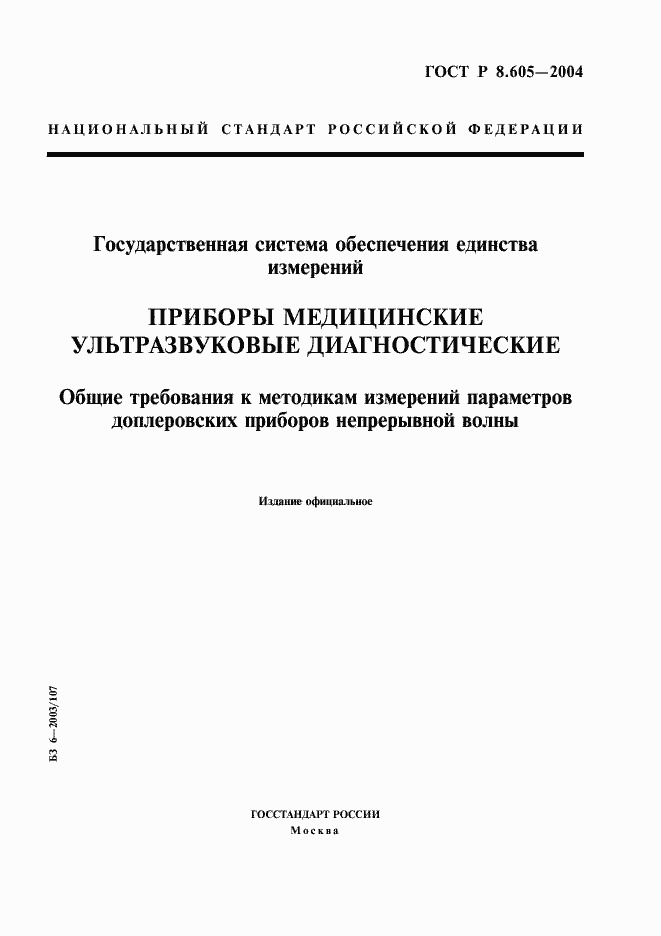 ГОСТ Р 8.605—2004

НАЦИОНАЛЬНЫЙ СТАНДАРТ РОССИЙСКОЙ ФЕДЕРАЦИИ

Государственная система обеспечения единства измерений

ПРИБОРЫ МЕДИЦИНСКИЕ УЛЬТРАЗВУКОВЫЕ ДИАГНОСТИЧЕСКИЕ

Общие требования к методикам измерений параметров доплеровских приборов непрерывной волны

Издание официальное

БЗ 6—2003/107

ГОССТАНДАРТ РОССИИ
Москва